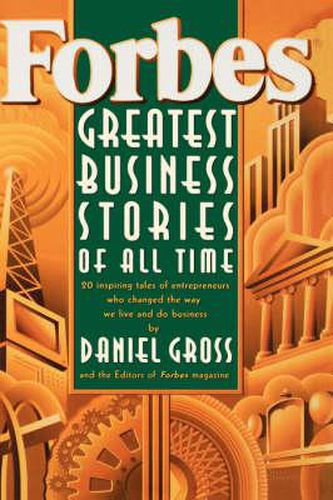 Forbes

GREATEST BUSINESS STORIES OF ALL TIME

20 inspiring tales of entrepreneurs who changed the way we live and do business

by

DANIEL GROSS

and the Editors of Forbes magazine